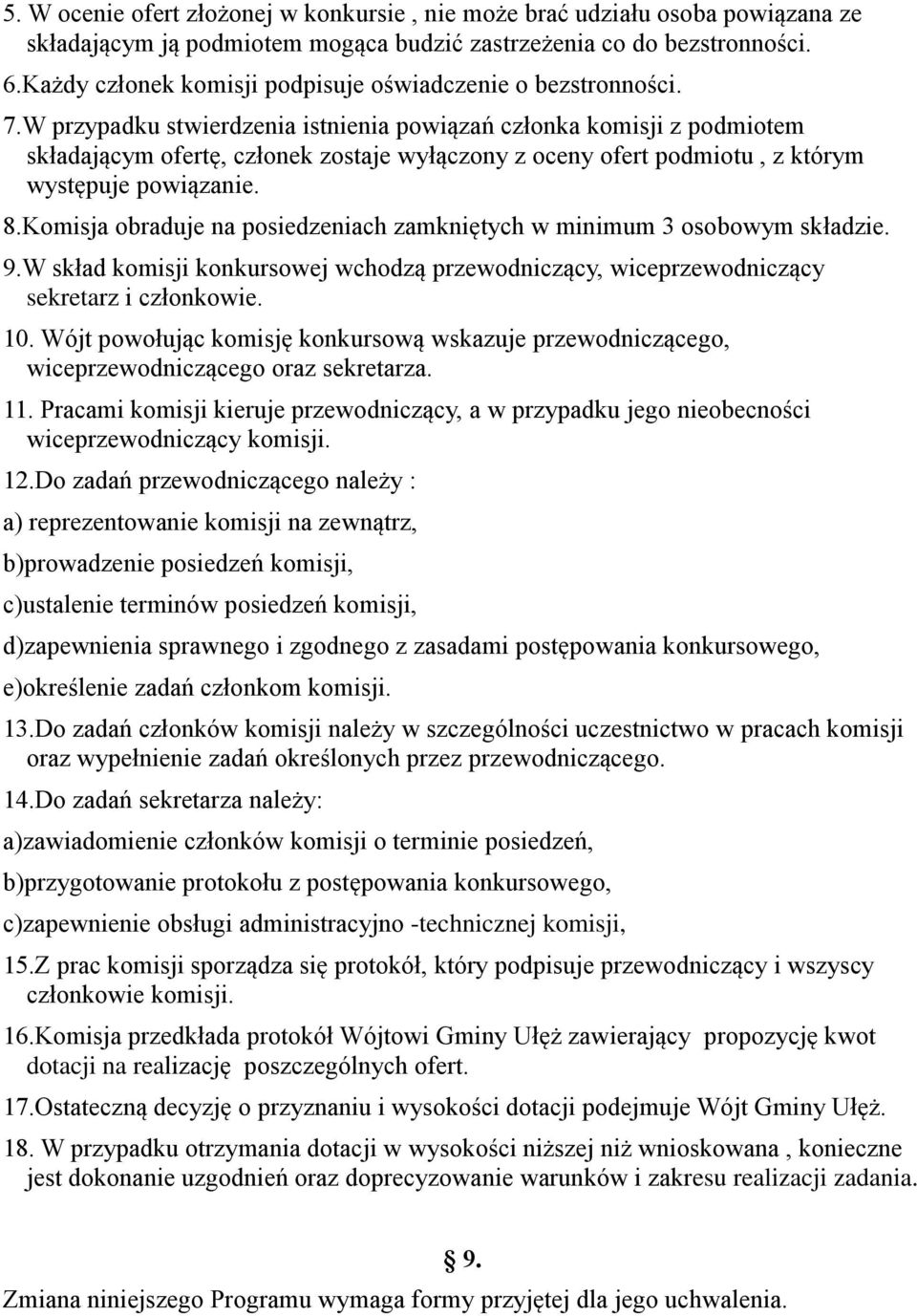 5. W ocenie ofert złożonej w konkursie , nie może brać udziału osoba powiązana ze składającym ją podmiotem mogąca budzić zastrzeżenia co do bezstronności.
6.Każdy członek komisji podpisuje oświadczenie o bezstronności.
7.W przypadku stwierdzenia istnienia powiązań członka komisji z podmiotem składającym ofertę, członek zostaje wyłączony z oceny ofert podmiotu , z którym występuje powiązanie.
8.Komisja obraduje na posiedzeniach zamkniętych w minimum 3 osobowym składzie.
9.W skład komisji konkursowej wchodzą przewodniczący, wiceprzewodniczący sekretarz i członkowie.
10. Wójt powołując komisję konkursową wskazuje przewodniczącego, wiceprzewodniczącego oraz sekretarza.
11. Pracami komisji kieruje przewodniczący, a w przypadku jego nieobecności wiceprzewodniczący komisji.
12.Do zadań przewodniczącego należy :
a) reprezentowanie komisji na zewnątrz,
b)prowadzenie posiedzeń komisji,
c)ustalenie terminów posiedzeń komisji,
d)zapewnienia sprawnego i zgodnego z zasadami postępowania konkursowego,
e)określenie zadań członkom komisji.
13.Do zadań członków komisji należy w szczególności uczestnictwo w pracach komisji oraz wypełnienie zadań określonych przez przewodniczącego.
14.Do zadań sekretarza należy:
a)zawiadomienie członków komisji o terminie posiedzeń,
b)przygotowanie protokołu z postępowania konkursowego,
c)zapewnienie obsługi administracyjno -technicznej komisji,
15.Z prac komisji sporządza się protokół, który podpisuje przewodniczący i wszyscy członkowie komisji.
16.Komisja przedkłada protokół Wójtowi Gminy Ułęż zawierający propozycję kwot dotacji na realizację poszczególnych ofert.
17.Ostateczną decyzję o przyznaniu i wysokości dotacji podejmuje Wójt Gminy Ułęż.
18. W przypadku otrzymania dotacji w wysokości niższej niż wnioskowana , konieczne jest dokonanie uzgodnień oraz doprecyzowanie warunków i zakresu realizacji zadania.

§ 9.
Zmiana niniejszego Programu wymaga formy przyjętej dla jego uchwalenia.